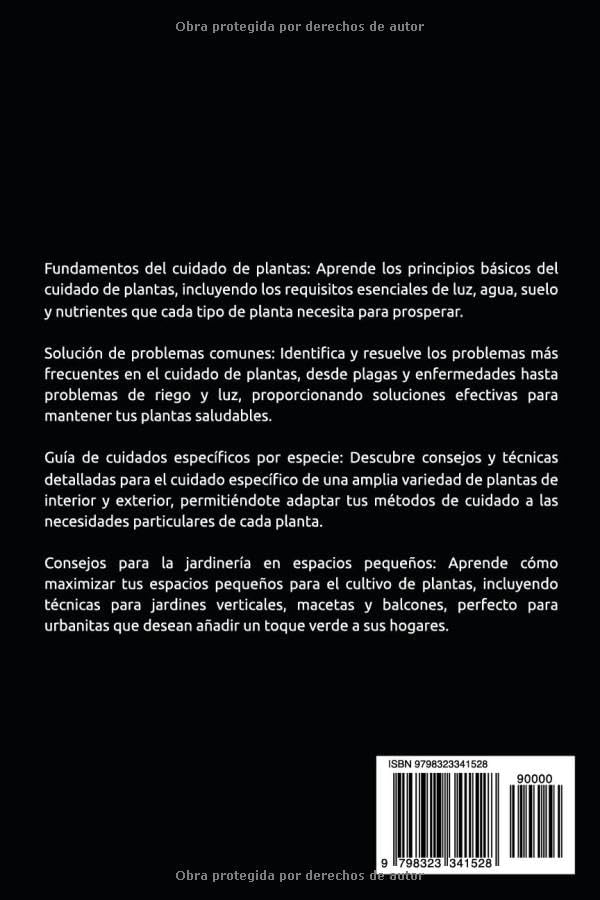 Obra protegida por derechos de autor

Fundamentos del cuidado de plantas: Aprende los principios básicos del cuidado de plantas, incluyendo los requisitos esenciales de luz, agua, suelo y nutrientes que cada tipo de planta necesita para prosperar.

Solución de problemas comunes: Identifica y resuelve los problemas más frecuentes en el cuidado de plantas, desde plagas y enfermedades hasta problemas de riego y luz, proporcionando soluciones efectivas para mantener tus plantas saludables.

Guía de cuidados específicos por especie: Descubre consejos y técnicas detalladas para el cuidado específico de una amplia variedad de plantas de interior y exterior, permitiéndote adaptar tus métodos de cuidado a las necesidades particulares de cada planta.

Consejos para la jardinería en espacios pequeños: Aprende cómo maximizar tus espacios pequeños para el cultivo de plantas, incluyendo técnicas para jardines verticales, macetas y balcones, perfecto para urbanitas que desean añadir un toque verde a sus hogares.

ISBN 9798323341528

90000

9 798323 341528

Obra protegida por derechos de autor